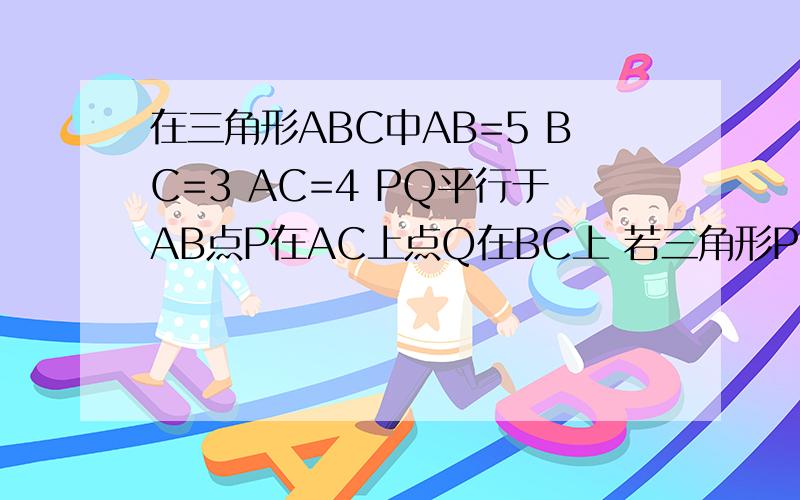 在三角形ABC中AB=5 BC=3 AC=4 PQ平行于AB点P在AC上点Q在BC上 若三角形P